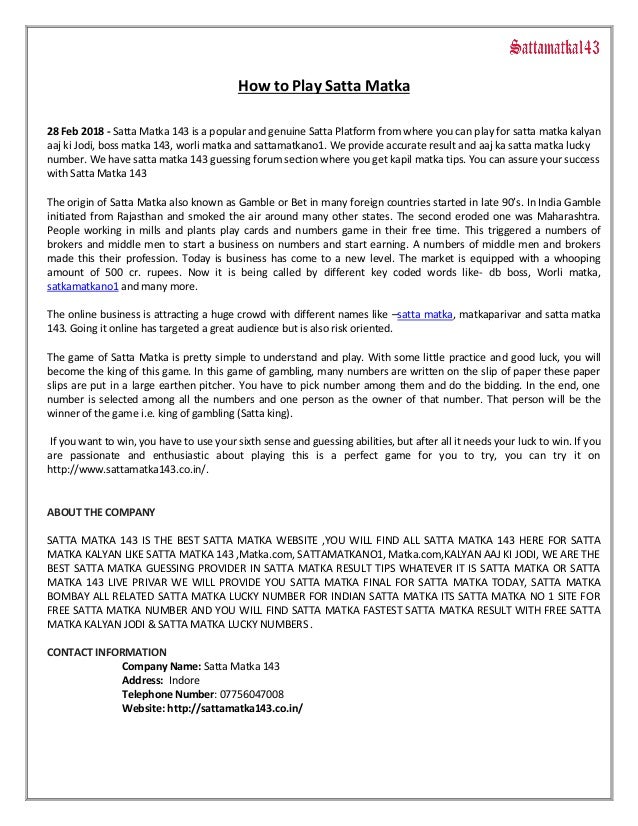 Sattamatka143

How to Play Satta Matka

28 Feb 2018 - Satta Matka 143 is a popular and genuine Satta Platform from where you can play for satta matka kalyan aaj ki Jodi, boss matka 143, worli matka and sattamatkano1. We provide accurate result and aaj ka satta matka lucky number. We have satta matka 143 guessing forum section where you get kapil matka tips. You can assure your success with Satta Matka 143

The origin of Satta Matka also known as Gamble or Bet in many foreign countries started in late 90's. In India Gamble initiated from Rajasthan and smoked the air around many other states. The second eroded one was Maharashtra. People working in mills and plants play cards and numbers game in their free time. This triggered a numbers of brokers and middle men to start a business on numbers and start earning. A numbers of middle men and brokers made this their profession. Today is business has come to a new level. The market is equipped with a whooping amount of 500 cr. rupees. Now it is being called by different key coded words like- db boss, Worli matka, satkamatkano1 and many more.

The online business is attracting a huge crowd with different names like –satta matka, matkaparivar and satta matka 143. Going it online has targeted a great audience but is also risk oriented.

The game of Satta Matka is pretty simple to understand and play. With some little practice and good luck, you will become the king of this game. In this game of gambling, many numbers are written on the slip of paper these paper slips are put in a large earthen pitcher. You have to pick number among them and do the bidding. In the end, one number is selected among all the numbers and one person as the owner of that number. That person will be the winner of the game i.e. king of gambling (Satta king).

If you want to win, you have to use your sixth sense and guessing abilities, but after all it needs your luck to win. If you are passionate and enthusiastic about playing this is a perfect game for you to try, you can try it on http://www.sattamatka143.co.in/.

ABOUT THE COMPANY

SATTA MATKA 143 IS THE BEST SATTA MATKA WEBSITE ,YOU WILL FIND ALL SATTA MATKA 143 HERE FOR SATTA MATKA KALYAN LIKE SATTA MATKA 143 ,Matka.com, SATTAMATKANO1, Matka.com,KALYAN AAJ KI JODI, WE ARE THE BEST SATTA MATKA GUESSING PROVIDER IN SATTA MATKA RESULT TIPS WHATEVER IT IS SATTA MATKA OR SATTA MATKA 143 LIVE PRIVAR WE WILL PROVIDE YOU SATTA MATKA FINAL FOR SATTA MATKA TODAY, SATTA MATKA BOMBAY ALL RELATED SATTA MATKA LUCKY NUMBER FOR INDIAN SATTA MATKA ITS SATTA MATKA NO 1 SITE FOR FREE SATTA MATKA NUMBER AND YOU WILL FIND SATTA MATKA FASTEST SATTA MATKA RESULT WITH FREE SATTA MATKA KALYAN JODI & SATTA MATKA LUCKY NUMBERS .

CONTACT INFORMATION
Company Name: Satta Matka 143
Address: Indore
Telephone Number: 07756047008
Website: http://sattamatka143.co.in/